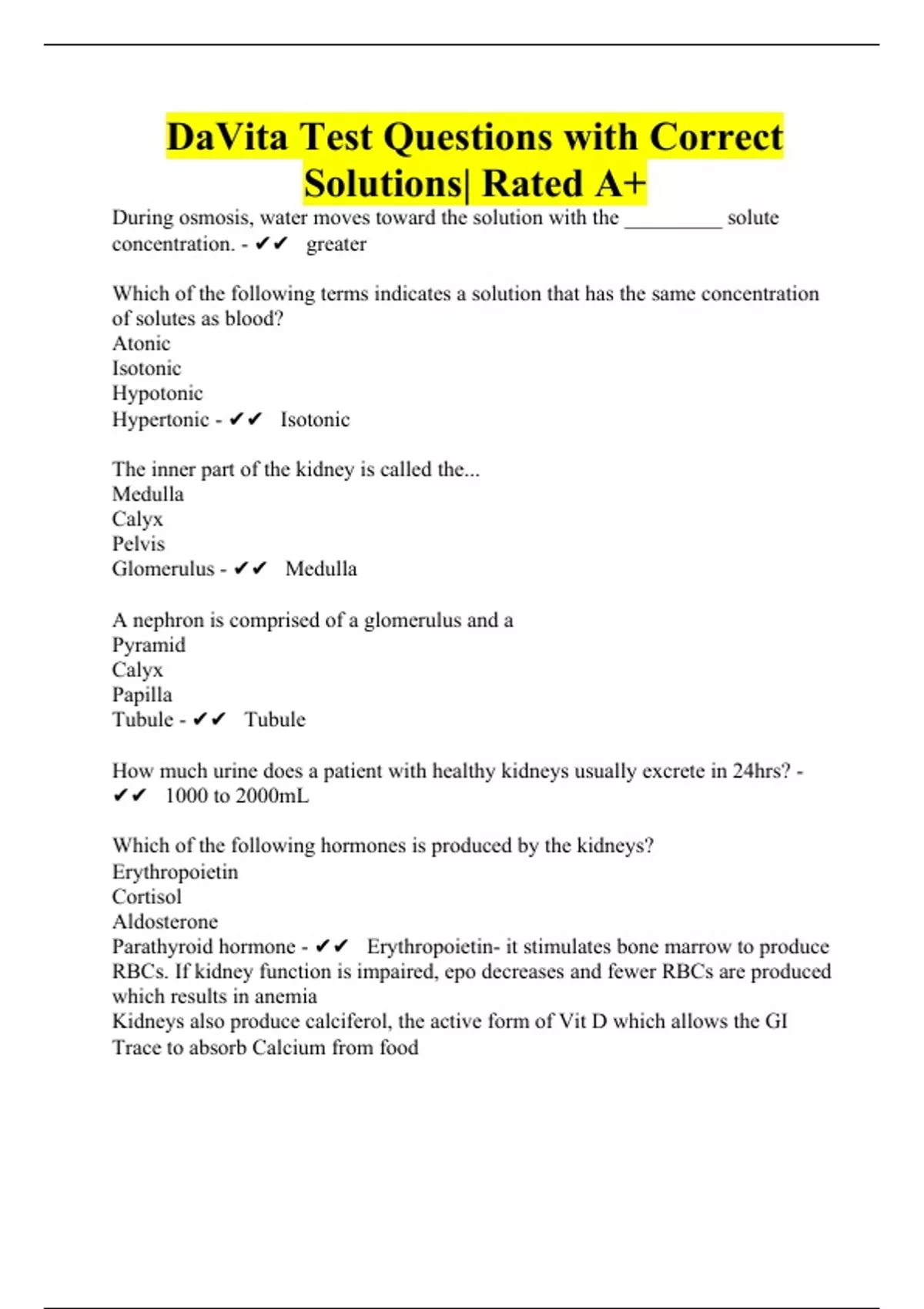 DaVita Test Questions with Correct Solutions| Rated A+

During osmosis, water moves toward the solution with the _________ solute concentration. - ✔✔ greater

Which of the following terms indicates a solution that has the same concentration of solutes as blood?
Atonic
Isotonic
Hypotonic
Hypertonic - ✔✔ Isotonic

The inner part of the kidney is called the...
Medulla
Calyx
Pelvis
Glomerulus - ✔✔ Medulla

A nephron is comprised of a glomerulus and a
Pyramid
Calyx
Papilla
Tubule - ✔✔ Tubule

How much urine does a patient with healthy kidneys usually excrete in 24hrs? - ✔✔ 1000 to 2000mL

Which of the following hormones is produced by the kidneys?
Erythropoietin
Cortisol
Aldosterone
Parathyroid hormone - ✔✔ Erythropoietin- it stimulates bone marrow to produce RBCs. If kidney function is impaired, epo decreases and fewer RBCs are produced which results in anemia
Kidneys also produce calciferol, the active form of Vit D which allows the GI Trace to absorb Calcium from food